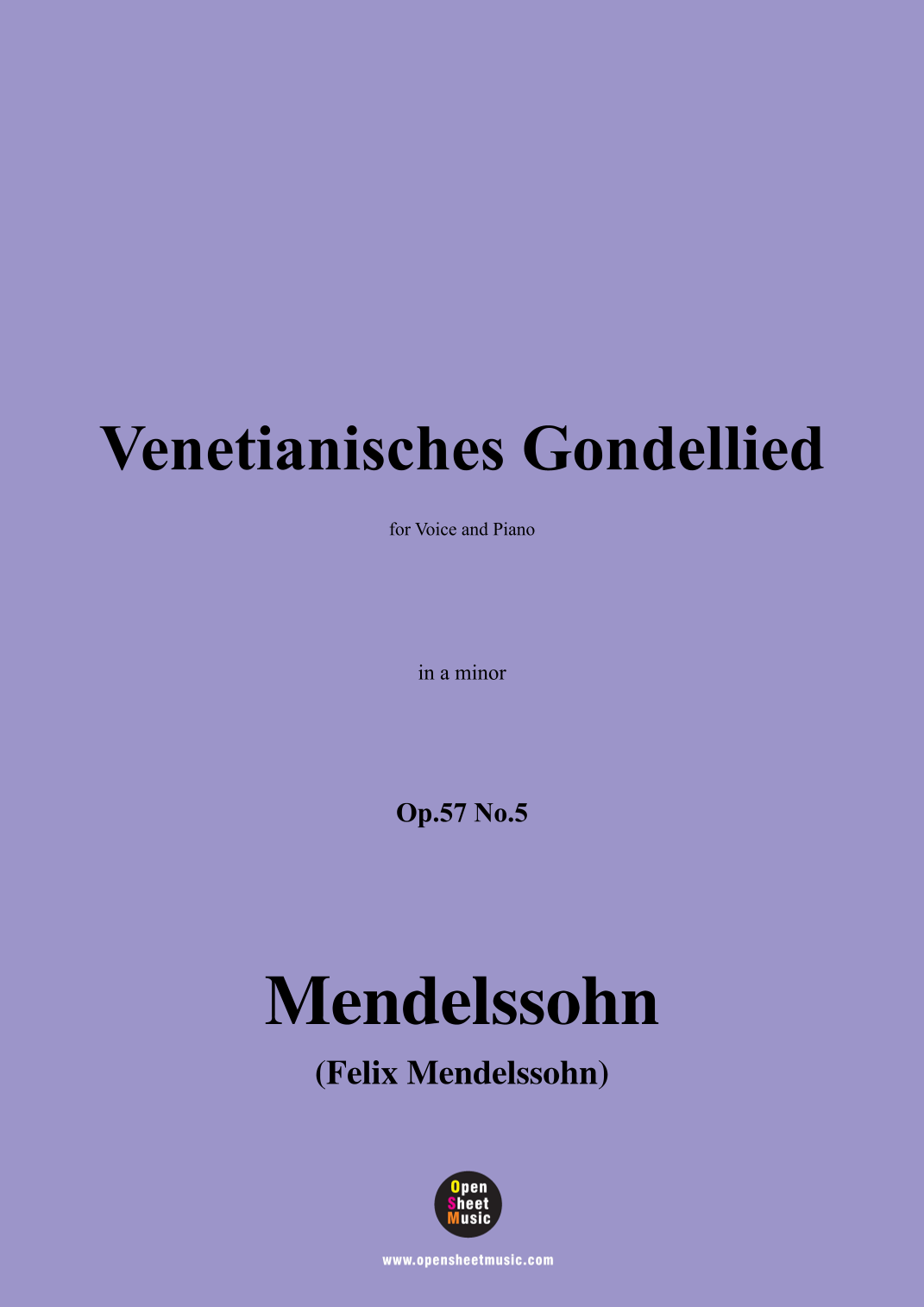 Venetianisches Gondellied

for Voice and Piano

in a minor

Op.57 No.5

Mendelssohn

(Felix Mendelssohn)

Open
Sheet
Music

www.opensheetmusic.com